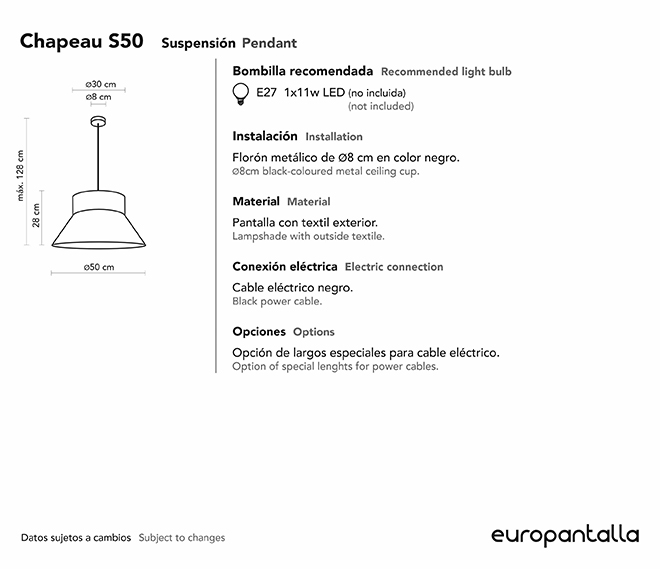 Chapeau S50 Suspensión Pendant

ø30 cm
ø8 cm
máx. 128 cm
28 cm
ø50 cm

Bombilla recomendada Recommended light bulb

E27 1x11w LED (no incluida) (not included)

Instalación Installation

Florón metálico de Ø8 cm en color negro.
ø8cm black-coloured metal ceiling cup.

Material Material

Pantalla con textil exterior.
Lampshade with outside textile.

Conexión eléctrica Electric connection

Cable eléctrico negro.
Black power cable.

Opciones Options

Opción de largos especiales para cable eléctrico.
Option of special lenghts for power cables.

Datos sujetos a cambios Subject to changes

europantalla